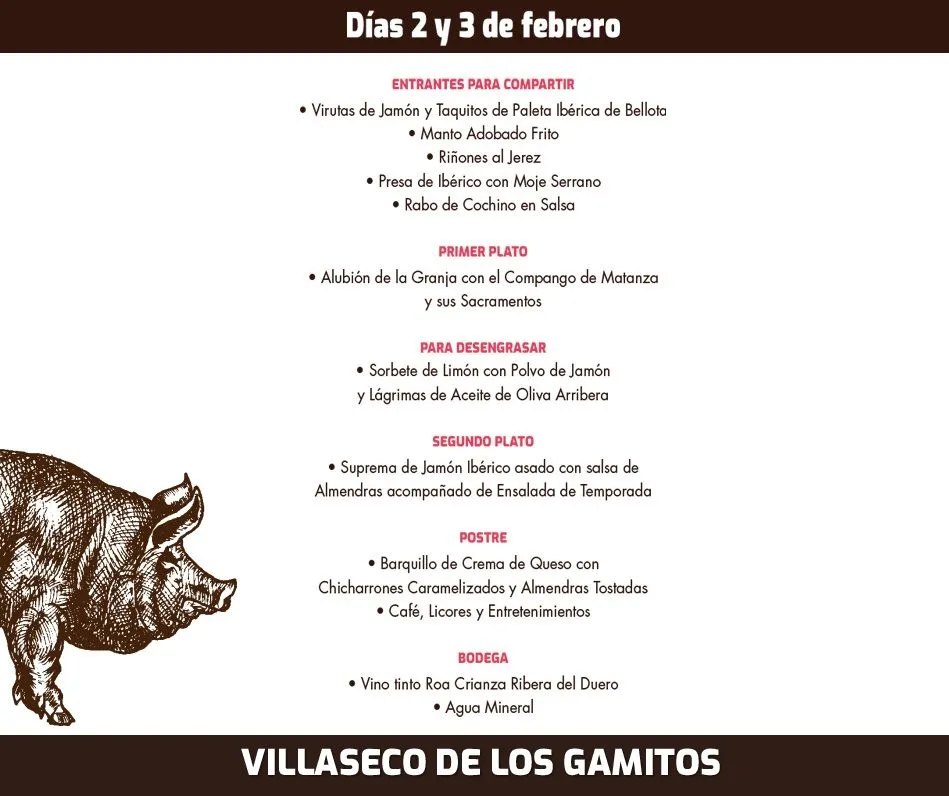 Días 2 y 3 de febrero

ENTRANTES PARA COMPARTIR
• Virutas de Jamón y Taquitos de Paleta Ibérica de Bellota
• Manto Adobado Frito
• Riñones al Jerez
• Presa de Ibérico con Moje Serrano
• Rabo de Cochino en Salsa

PRIMER PLATO
• Alubión de la Granja con el Compango de Matanza y sus Sacramentos

PARA DESENGRASAR
• Sorbete de Limón con Polvo de Jamón y Lágrimas de Aceite de Oliva Arribera

SEGUNDO PLATO
• Suprema de Jamón Ibérico asado con salsa de Almendras acompañado de Ensalada de Temporada

POSTRE
• Barquillo de Crema de Queso con Chicharrones Caramelizados y Almendras Tostadas
• Café, Licores y Entretenimientos

BODEGA
• Vino tinto Roa Crianza Ribera del Duero
• Agua Mineral

VILLASECO DE LOS GAMITOS